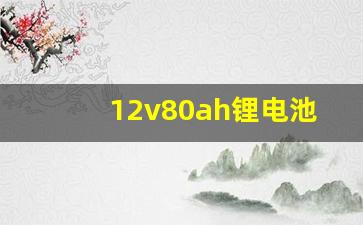 12v80ah锂电池